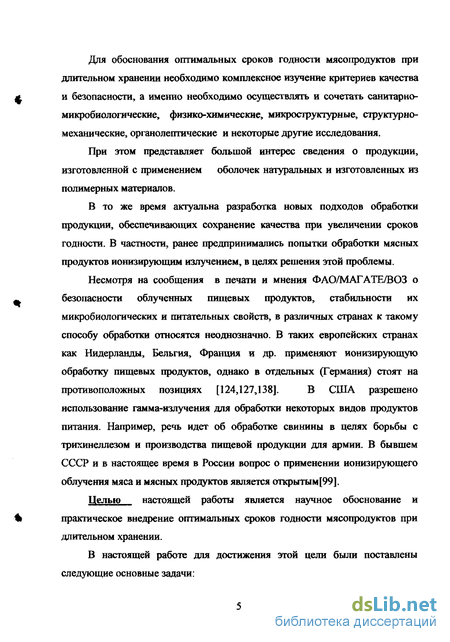 Для обоснования оптимальных сроков годности мясопродуктов при длительном хранении необходимо комплексное изучение критериев качества и безопасности, а именно необходимо осуществлять и сочетать санитарно-микробиологические, физико-химические, микроструктурные, структурно-механические, органолептические и некоторые другие исследования.

При этом представляет большой интерес сведения о продукции, изготовленной с применением оболочек натуральных и изготовленных из полимерных материалов.

В то же время актуальна разработка новых подходов обработки продукции, обеспечивающих сохранение качества при увеличении сроков годности. В частности, ранее предпринимались попытки обработки мясных продуктов ионизирующим излучением, в целях решения этой проблемы.

Несмотря на сообщения в печати и мнения ФАО/МАГАТЕ/ВОЗ о безопасности облученных пищевых продуктов, стабильности их микробиологических и питательных свойств, в различных странах к такому способу обработки относятся неоднозначно. В таких европейских странах как Нидерланды, Бельгия, Франция и др. применяют ионизирующую обработку пищевых продуктов, однако в отдельных (Германия) стоят на противоположных позициях [124,127,138]. В США разрешено использование гамма-излучения для обработки некоторых видов продуктов питания. Например, речь идет об обработке свинины в целях борьбы с трихинеллезом и производства пищевой продукции для армии. В бывшем СССР и в настоящее время в России вопрос о применении ионизирующего облучения мяса и мясных продуктов является открытым[99].

Целью настоящей работы является научное обоснование и практическое внедрение оптимальных сроков годности мясопродуктов при длительном хранении.

В настоящей работе для достижения этой цели были поставлены следующие основные задачи:

5

dsLib.net
библиотека диссертаций